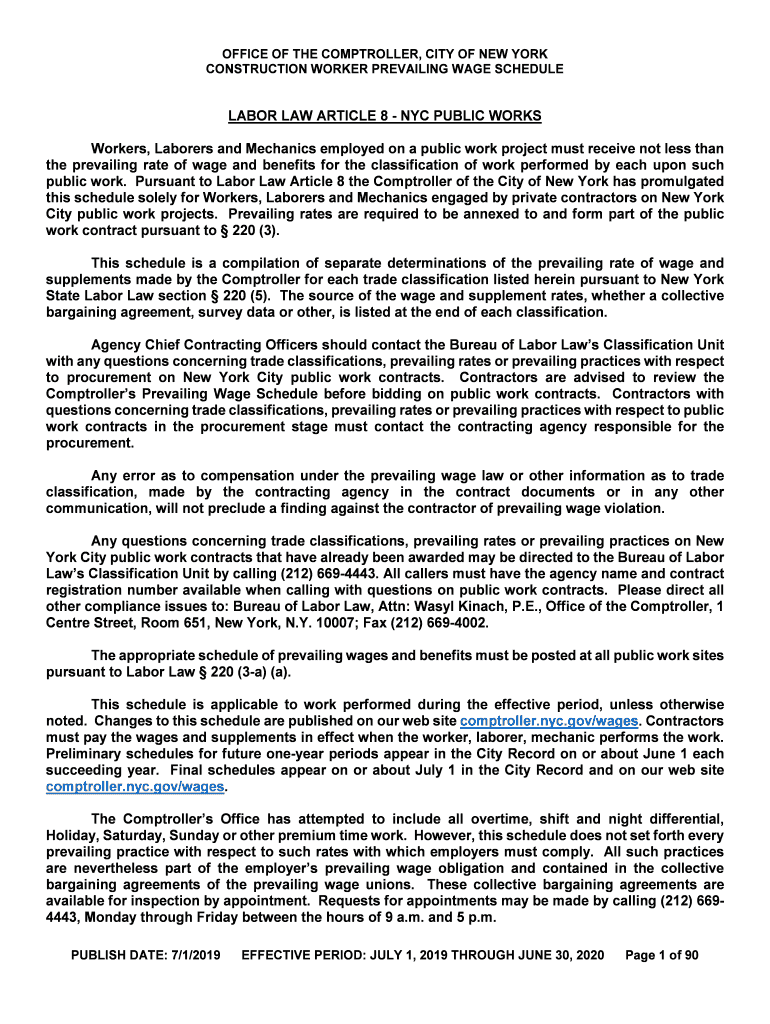 OFFICE OF THE COMPTROLLER, CITY OF NEW YORK
CONSTRUCTION WORKER PREVAILING WAGE SCHEDULE

LABOR LAW ARTICLE 8 - NYC PUBLIC WORKS

Workers, Laborers and Mechanics employed on a public work project must receive not less than the prevailing rate of wage and benefits for the classification of work performed by each upon such public work. Pursuant to Labor Law Article 8 the Comptroller of the City of New York has promulgated this schedule solely for Workers, Laborers and Mechanics engaged by private contractors on New York City public work projects. Prevailing rates are required to be annexed to and form part of the public work contract pursuant to § 220 (3).

This schedule is a compilation of separate determinations of the prevailing rate of wage and supplements made by the Comptroller for each trade classification listed herein pursuant to New York State Labor Law section § 220 (5). The source of the wage and supplement rates, whether a collective bargaining agreement, survey data or other, is listed at the end of each classification.

Agency Chief Contracting Officers should contact the Bureau of Labor Law's Classification Unit with any questions concerning trade classifications, prevailing rates or prevailing practices with respect to procurement on New York City public work contracts. Contractors are advised to review the Comptroller's Prevailing Wage Schedule before bidding on public work contracts. Contractors with questions concerning trade classifications, prevailing rates or prevailing practices with respect to public work contracts in the procurement stage must contact the contracting agency responsible for the procurement.

Any error as to compensation under the prevailing wage law or other information as to trade classification, made by the contracting agency in the contract documents or in any other communication, will not preclude a finding against the contractor of prevailing wage violation.

Any questions concerning trade classifications, prevailing rates or prevailing practices on New York City public work contracts that have already been awarded may be directed to the Bureau of Labor Law's Classification Unit by calling (212) 669-4443. All callers must have the agency name and contract registration number available when calling with questions on public work contracts. Please direct all other compliance issues to: Bureau of Labor Law, Attn: Wasyl Kinach, P.E., Office of the Comptroller, 1 Centre Street, Room 651, New York, N.Y. 10007; Fax (212) 669-4002.

The appropriate schedule of prevailing wages and benefits must be posted at all public work sites pursuant to Labor Law § 220 (3-a) (a).

This schedule is applicable to work performed during the effective period, unless otherwise noted. Changes to this schedule are published on our web site comptroller.nyc.gov/wages. Contractors must pay the wages and supplements in effect when the worker, laborer, mechanic performs the work. Preliminary schedules for future one-year periods appear in the City Record on or about June 1 each succeeding year. Final schedules appear on or about July 1 in the City Record and on our web site comptroller.nyc.gov/wages.

The Comptroller's Office has attempted to include all overtime, shift and night differential, Holiday, Saturday, Sunday or other premium time work. However, this schedule does not set forth every prevailing practice with respect to such rates with which employers must comply. All such practices are nevertheless part of the employer's prevailing wage obligation and contained in the collective bargaining agreements of the prevailing wage unions. These collective bargaining agreements are available for inspection by appointment. Requests for appointments may be made by calling (212) 669-4443, Monday through Friday between the hours of 9 a.m. and 5 p.m.

PUBLISH DATE: 7/1/2019 EFFECTIVE PERIOD: JULY 1, 2019 THROUGH JUNE 30, 2020 Page 1 of 90